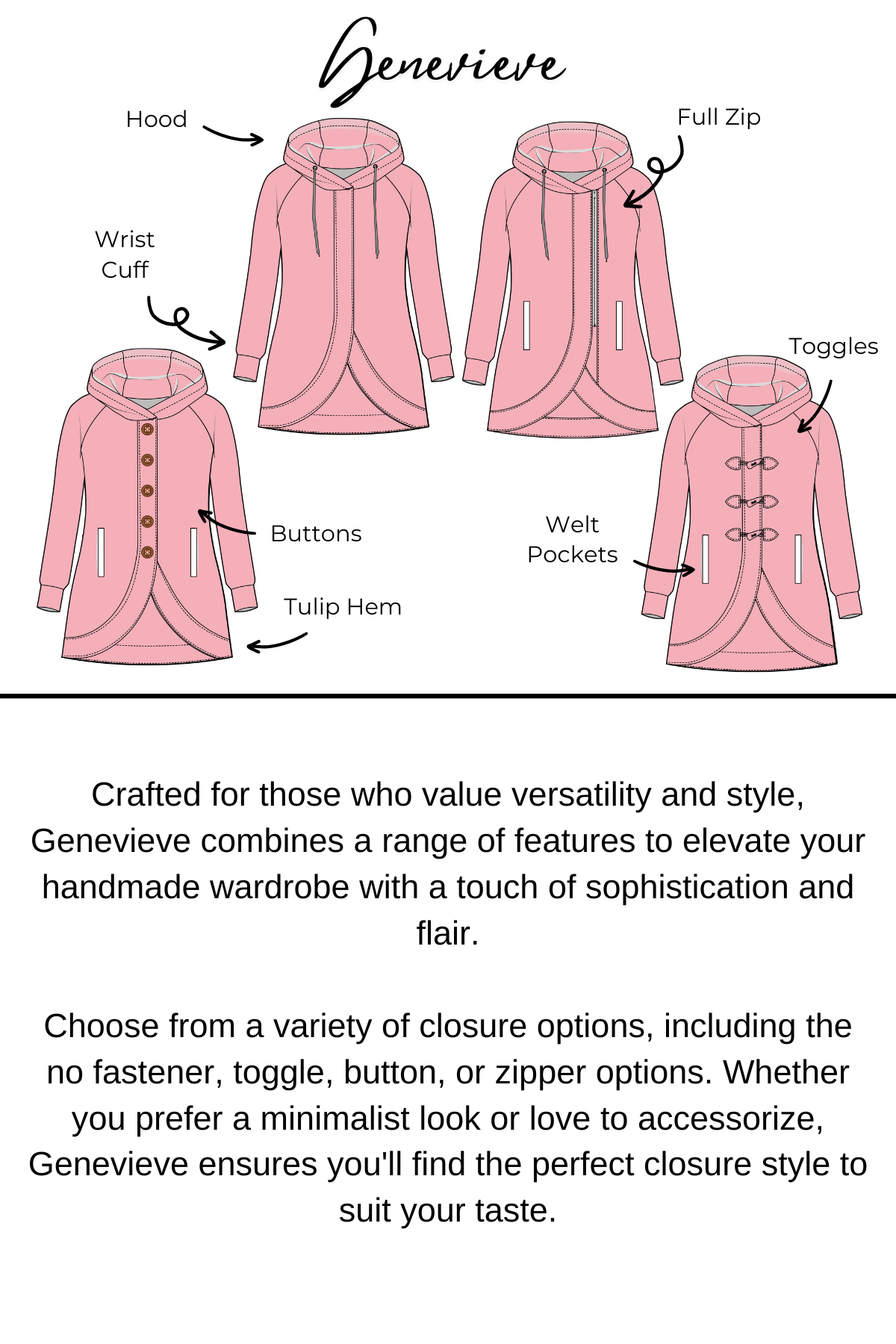 Genevieve

Hood

Full Zip

Wrist Cuff

Toggles

Buttons

Welt Pockets

Tulip Hem

Crafted for those who value versatility and style, Genevieve combines a range of features to elevate your handmade wardrobe with a touch of sophistication and flair.

Choose from a variety of closure options, including the no fastener, toggle, button, or zipper options. Whether you prefer a minimalist look or love to accessorize, Genevieve ensures you'll find the perfect closure style to suit your taste.